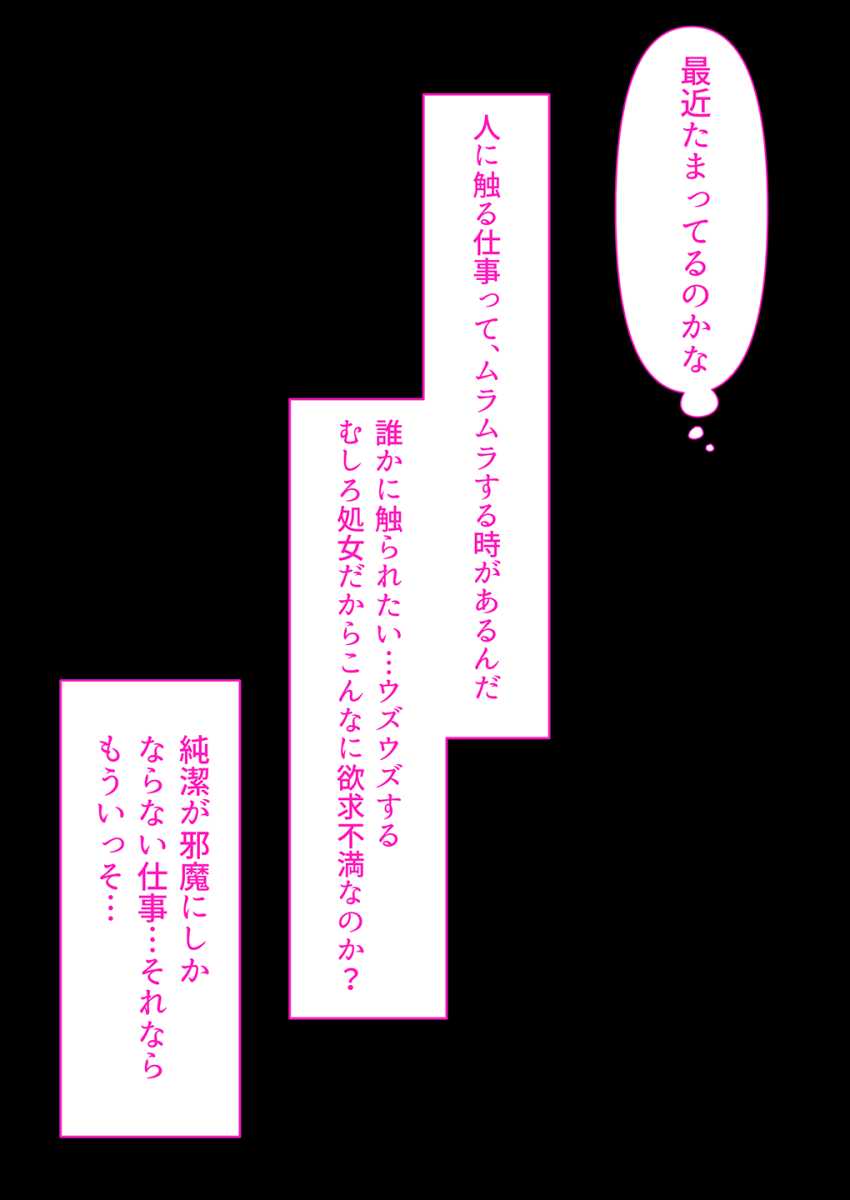 最近たまってるのかな

人に触る仕事って、ムラムラする時があるんだ

誰かに触られたい…ウズウズする
むしろ処女だからこんなに欲求不満なのか？

純潔が邪魔にしか
ならない仕事…それなら
もういっそ…